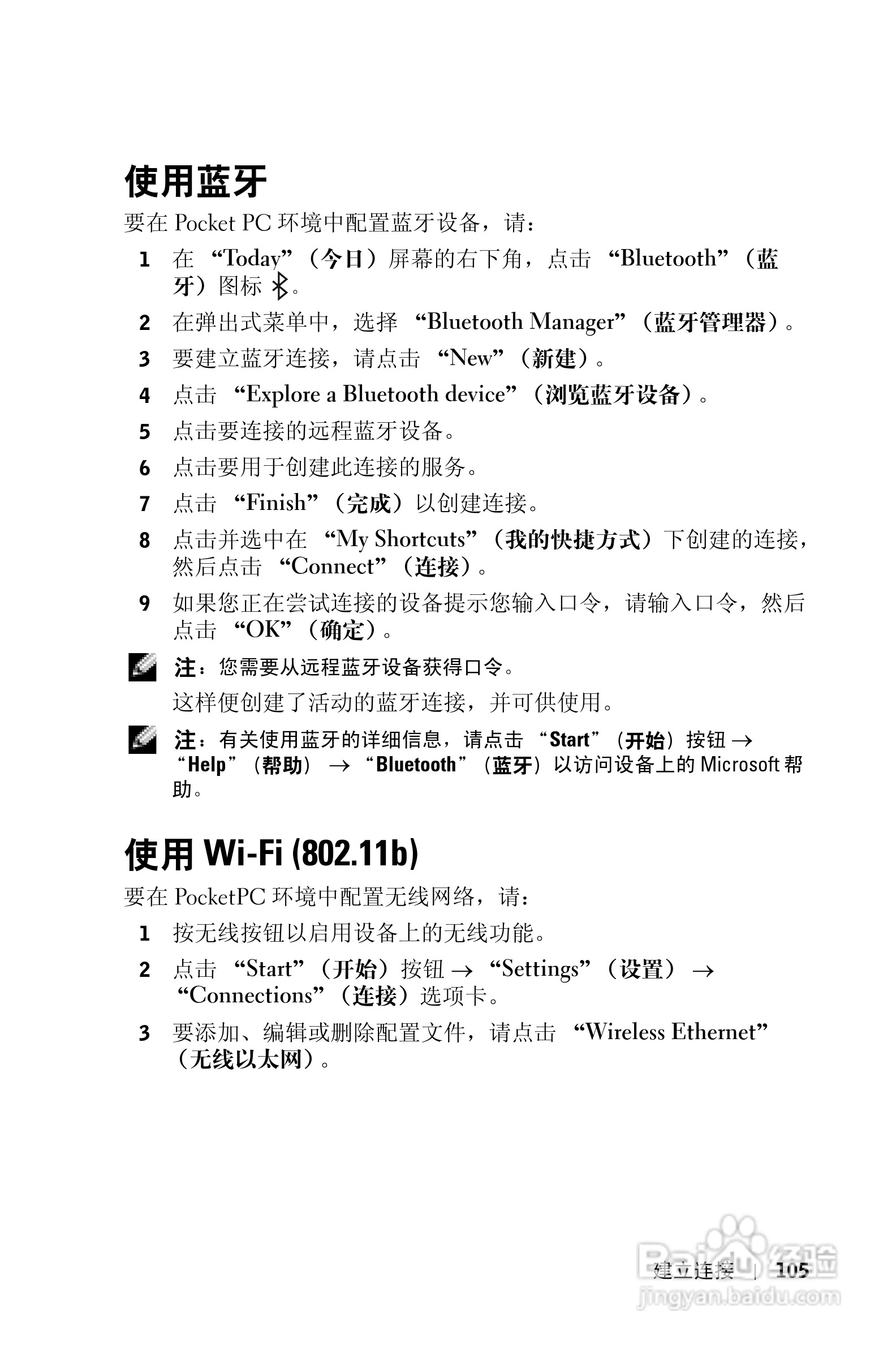 使用蓝牙

要在 Pocket PC 环境中配置蓝牙设备，请：

1 在 “Today”（今日）屏幕的右下角，点击 “Bluetooth”（蓝牙）图标 。

2 在弹出式菜单中，选择 “Bluetooth Manager”（蓝牙管理器）。

3 要建立蓝牙连接，请点击 “New”（新建）。

4 点击 “Explore a Bluetooth device”（浏览蓝牙设备）。

5 点击要连接的远程蓝牙设备。

6 点击要用于创建此连接的服务。

7 点击 “Finish”（完成）以创建连接。

8 点击并选中在 “My Shortcuts”（我的快捷方式）下创建的连接，然后点击 “Connect”（连接）。

9 如果您正在尝试连接的设备提示您输入口令，请输入口令，然后点击 “OK”（确定）。

注：您需要从远程蓝牙设备获得口令。

这样便创建了活动的蓝牙连接，并可供使用。

注：有关使用蓝牙的详细信息，请点击 “Start”（开始）按钮 → “Help”（帮助） → “Bluetooth”（蓝牙）以访问设备上的 Microsoft 帮助。

使用 Wi-Fi (802.11b)

要在 PocketPC 环境中配置无线网络，请：

1 按无线按钮以启用设备上的无线功能。

2 点击 “Start”（开始）按钮 → “Settings”（设置） → “Connections”（连接）选项卡。

3 要添加、编辑或删除配置文件，请点击 “Wireless Ethernet”（无线以太网）。

建立连接 | 105

Baidu 经验
jingyan.baidu.com